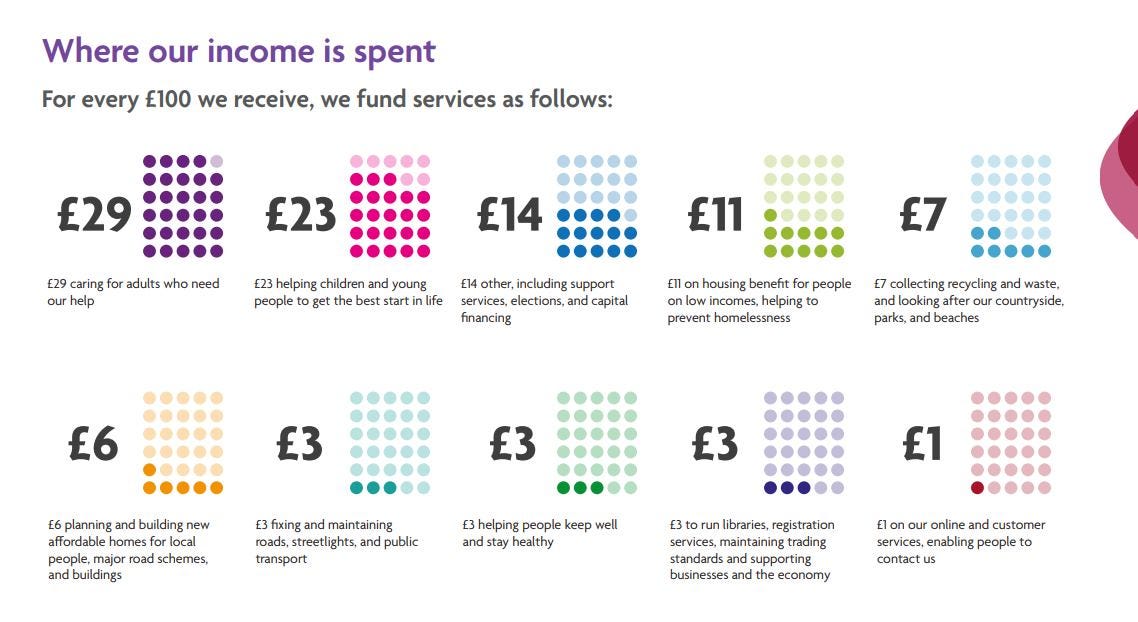 Where our income is spent

For every £100 we receive, we fund services as follows:

£29

£29 caring for adults who need our help

£23

£23 helping children and young people to get the best start in life

£14

£14 other, including support services, elections, and capital financing

£11

£11 on housing benefit for people on low incomes, helping to prevent homelessness

£7

£7 collecting recycling and waste, and looking after our countryside, parks, and beaches

£6

£6 planning and building new affordable homes for local people, major road schemes, and buildings

£3

£3 fixing and maintaining roads, streetlights, and public transport

£3

£3 helping people keep well and stay healthy

£3

£3 to run libraries, registration services, maintaining trading standards and supporting businesses and the economy

£1

£1 on our online and customer services, enabling people to contact us